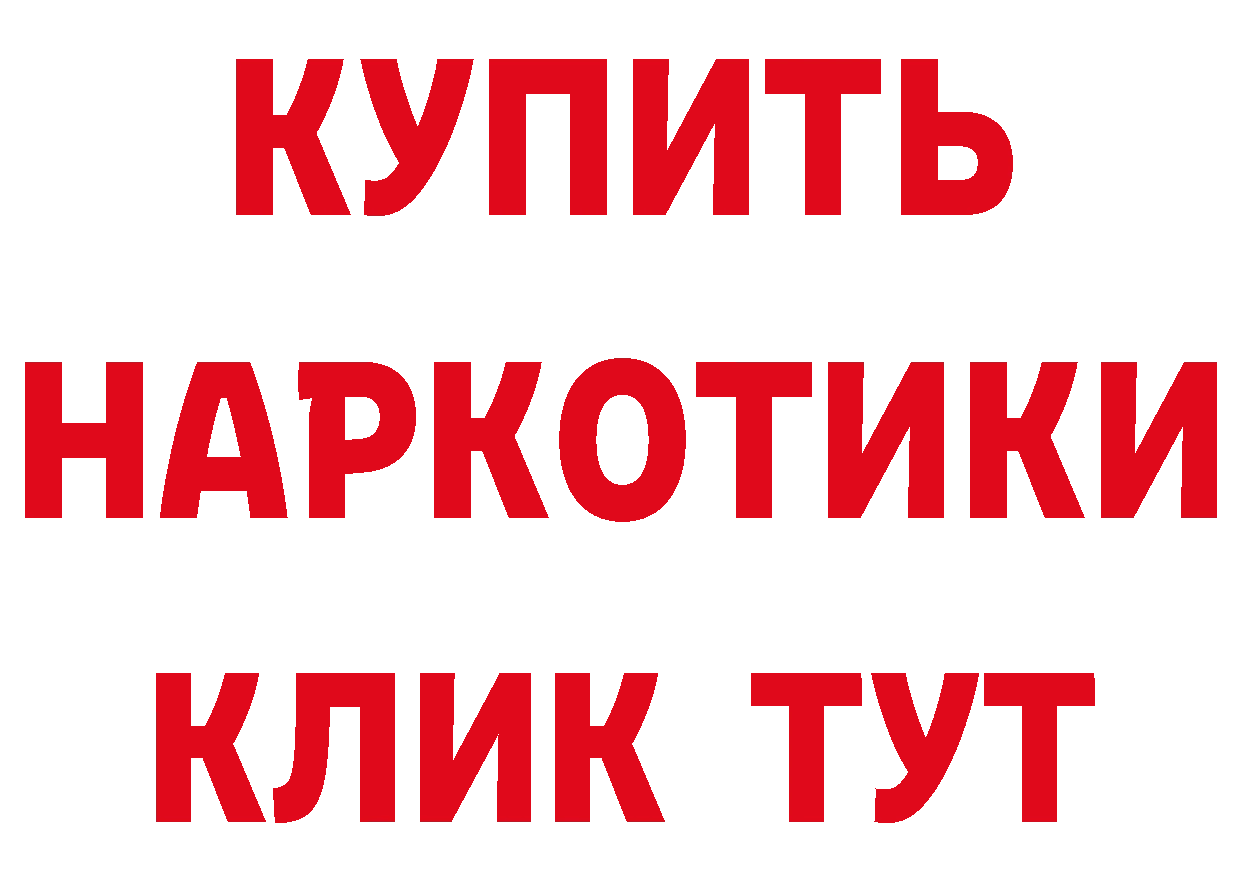 КУПИТЬ НАРКОТИКИ КЛИК ТУТ